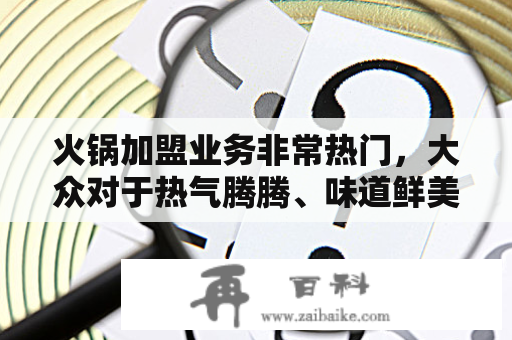 火锅加盟业务非常热门，大众对于热气腾腾、味道鲜美

再 百科
www.zaibaike.com